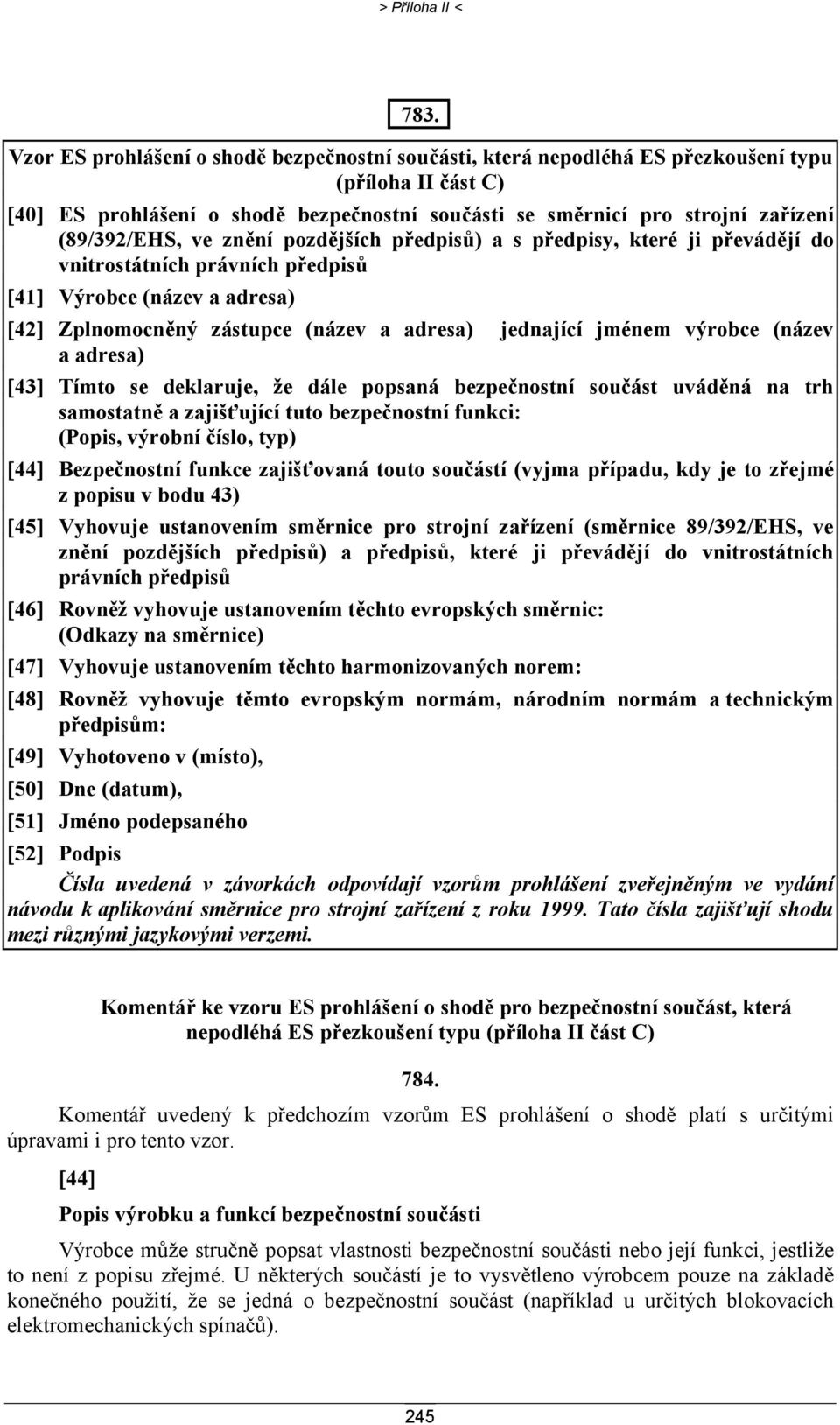 > Příloha II <

783.

Vzor ES prohlášení o shodě bezpečnostní součásti, která nepodléhá ES přezkoušení typu (příloha II část C)

[40] ES prohlášení o shodě bezpečnostní součásti se směrnicí pro strojní zařízení (89/392/EHS, ve znění pozdějších předpisů) a s předpisy, které ji převádějí do vnitrostátních právních předpisů

[41] Výrobce (název a adresa)

[42] Zplnomocněný zástupce (název a adresa) jednající jménem výrobce (název a adresa)

[43] Tímto se deklaruje, že dále popsaná bezpečnostní součást uváděná na trh samostatně a zajišťující tuto bezpečnostní funkci: (Popis, výrobní číslo, typ)

[44] Bezpečnostní funkce zajišťovaná touto součástí (vyjma případu, kdy je to zřejmé z popisu v bodu 43)

[45] Vyhovuje ustanovením směrnice pro strojní zařízení (směrnice 89/392/EHS, ve znění pozdějších předpisů) a předpisů, které ji převádějí do vnitrostátních právních předpisů

[46] Rovněž vyhovuje ustanovením těchto evropských směrnic: (Odkazy na směrnice)

[47] Vyhovuje ustanovením těchto harmonizovaných norem:

[48] Rovněž vyhovuje těmto evropským normám, národním normám a technickým předpisům:

[49] Vyhotoveno v (místo),

[50] Dne (datum),

[51] Jméno podepsaného

[52] Podpis

Čísla uvedená v závorkách odpovídají vzorům prohlášení zveřejněným ve vydání návodu k aplikování směrnice pro strojní zařízení z roku 1999. Tato čísla zajišťují shodu mezi různými jazykovými verzemi.

Komentář ke vzoru ES prohlášení o shodě pro bezpečnostní součást, která nepodléhá ES přezkoušení typu (příloha II část C)

784.

Komentář uvedený k předchozím vzorům ES prohlášení o shodě platí s určitými úpravami i pro tento vzor.

[44]

Popis výrobku a funkcí bezpečnostní součásti

Výrobce může stručně popsat vlastnosti bezpečnostní součásti nebo její funkci, jestliže to není z popisu zřejmé. U některých součástí je to vysvětleno výrobcem pouze na základě konečného použití, že se jedná o bezpečnostní součást (například u určitých blokovacích elektromechanických spínačů).

245